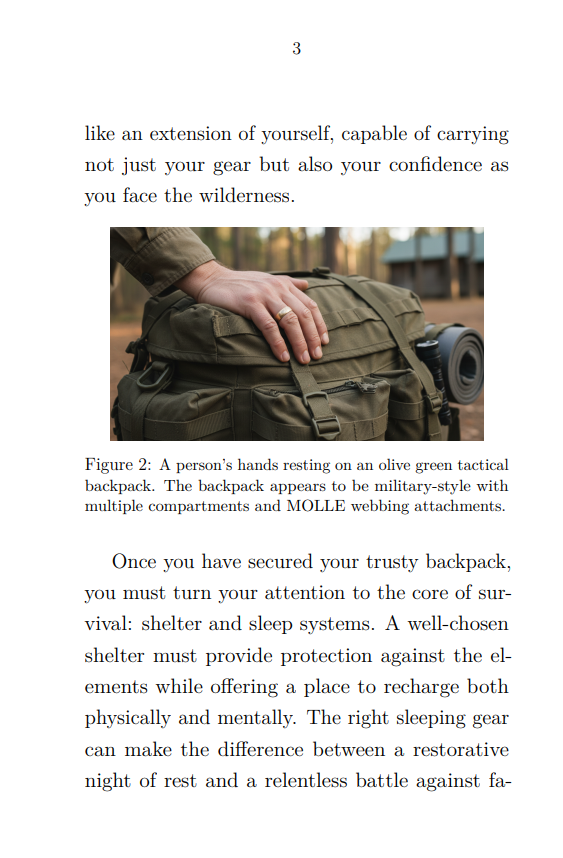 3

like an extension of yourself, capable of carrying not just your gear but also your confidence as you face the wilderness.

Figure 2: A person's hands resting on an olive green tactical backpack. The backpack appears to be military-style with multiple compartments and MOLLE webbing attachments.

Once you have secured your trusty backpack, you must turn your attention to the core of survival: shelter and sleep systems. A well-chosen shelter must provide protection against the elements while offering a place to recharge both physically and mentally. The right sleeping gear can make the difference between a restorative night of rest and a relentless battle against fa-